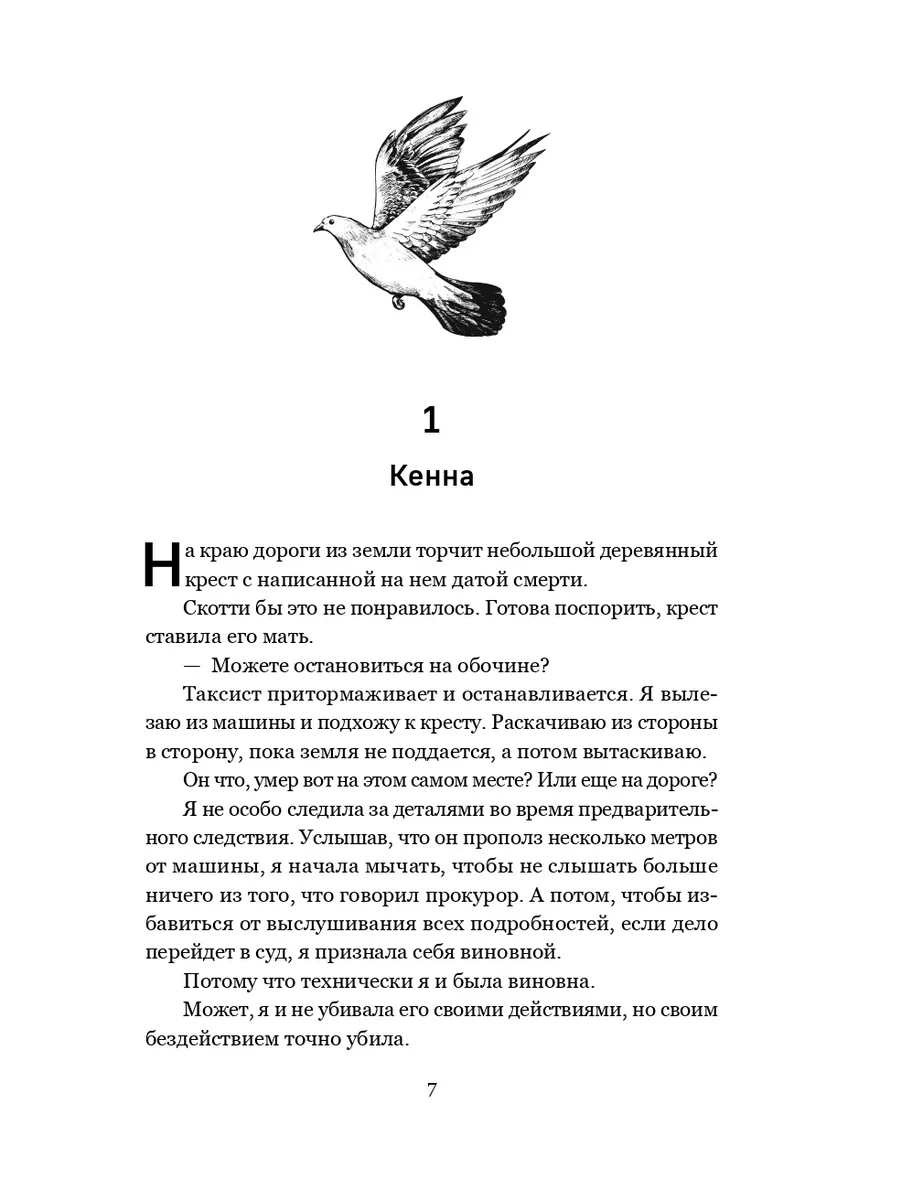 1

Кенна

На краю дороги из земли торчит небольшой деревянный крест с написанной на нем датой смерти.

Скотти бы это не понравилось. Готова поспорить, крест ставила его мать.

— Можете остановиться на обочине?

Таксист притормаживает и останавливается. Я вылезаю из машины и подхожу к кресту. Раскачиваю из стороны в сторону, пока земля не поддается, а потом вытаскиваю.

Он что, умер вот на этом самом месте? Или еще на дороге?

Я не особо следила за деталями во время предварительного следствия. Услышав, что он прополз несколько метров от машины, я начала мычать, чтобы не слышать больше ничего из того, что говорил прокурор. А потом, чтобы избавиться от выслушивания всех подробностей, если дело перейдет в суд, я признала себя виновной.

Потому что технически я и была виновна.

Может, я и не убивала его своими действиями, но своим бездействием точно убила.

7